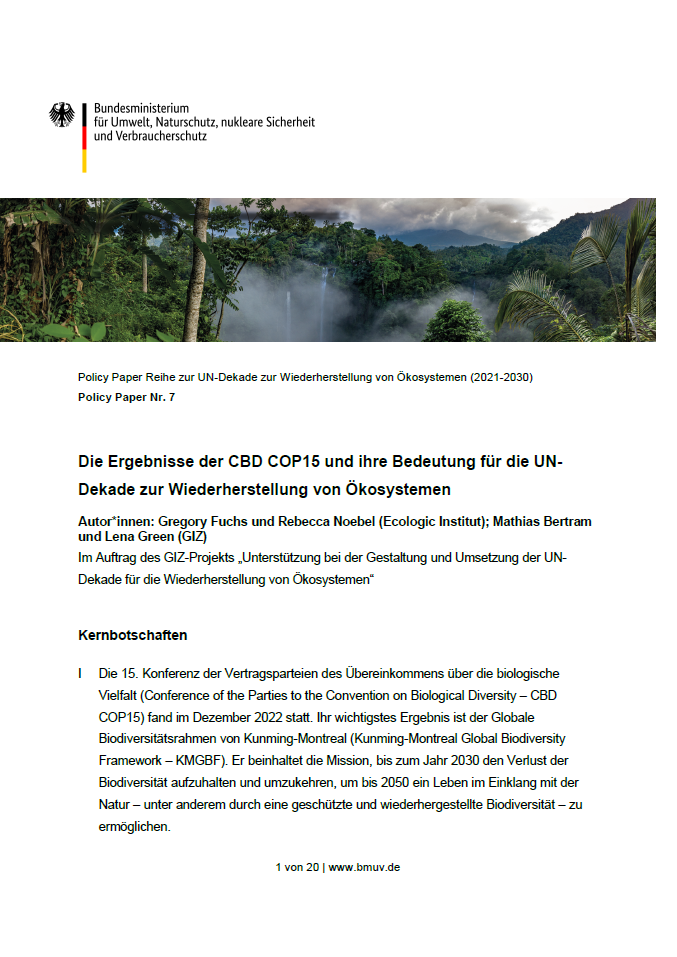 Bundesministerium
für Umwelt, Naturschutz, nukleare Sicherheit
und Verbraucherschutz

Policy Paper Reihe zur UN-Dekade zur Wiederherstellung von Ökosystemen (2021-2030)
Policy Paper Nr. 7

Die Ergebnisse der CBD COP15 und ihre Bedeutung für die UN-Dekade zur Wiederherstellung von Ökosystemen

Autor*innen: Gregory Fuchs und Rebecca Noebel (Ecologic Institut); Mathias Bertram und Lena Green (GIZ)
Im Auftrag des GIZ-Projekts „Unterstützung bei der Gestaltung und Umsetzung der UN-Dekade für die Wiederherstellung von Ökosystemen“

Kernbotschaften

I Die 15. Konferenz der Vertragsparteien des Übereinkommens über die biologische Vielfalt (Conference of the Parties to the Convention on Biological Diversity – CBD COP15) fand im Dezember 2022 statt. Ihr wichtigstes Ergebnis ist der Globale Biodiversitätsrahmen von Kunming-Montreal (Kunming-Montreal Global Biodiversity Framework – KMGBF). Er beinhaltet die Mission, bis zum Jahr 2030 den Verlust der Biodiversität aufzuhalten und umzukehren, um bis 2050 ein Leben im Einklang mit der Natur – unter anderem durch eine geschützte und wiederhergestellte Biodiversität – zu ermöglichen.

1 von 20 | www.bmuv.de